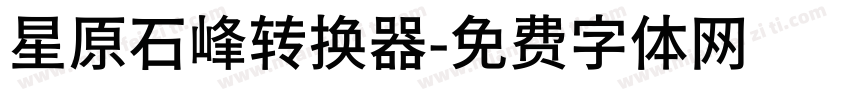 星原石峰转换器-免费字体网